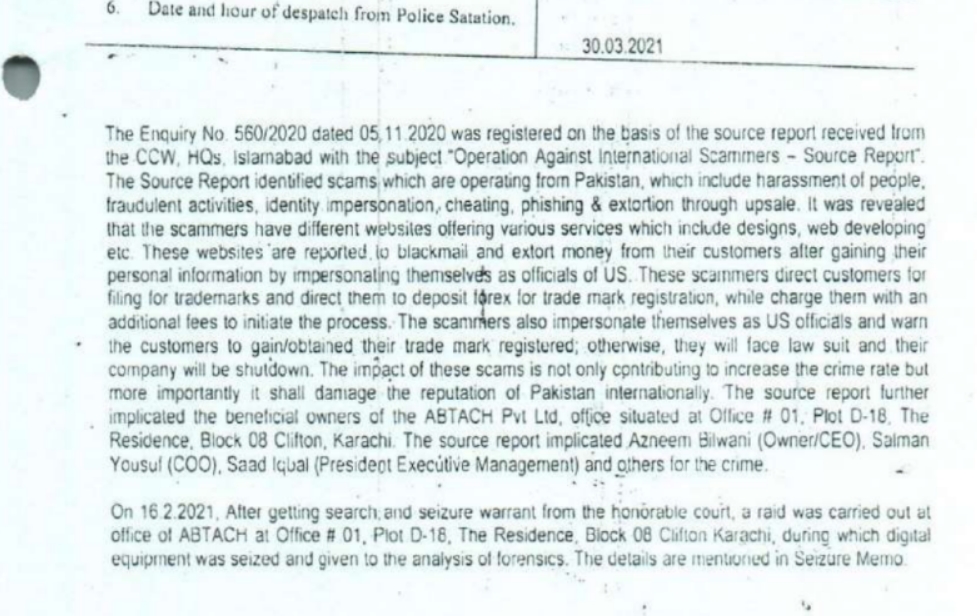 6. Date and hour of despatch from Police Satation. 30.03.2021

The Enquiry No. 560/2020 dated 05.11.2020 was registered on the basis of the source report received from the CCW, HQs, Islamabad with the subject "Operation Against International Scammers – Source Report". The Source Report identified scams which are operating from Pakistan, which include harassment of people, fraudulent activities, identity impersonation, cheating, phishing & extortion through upsale. It was revealed that the scammers have different websites offering various services which include designs, web developing etc. These websites are reported to blackmail and extort money from their customers after gaining their personal information by impersonating themselves as officials of US. These scammers direct customers for filing for trademarks and direct them to deposit forex for trade mark registration, while charge them with an additional fees to initiate the process. The scammers also impersonate themselves as US officials and warn the customers to gain/obtained their trade mark registered; otherwise, they will face law suit and their company will be shutdown. The impact of these scams is not only contributing to increase the crime rate but more importantly it shall damage the reputation of Pakistan internationally. The source report further implicated the beneficial owners of the ABTACH Pvt Ltd, office situated at Office # 01, Plot D-18, The Residence, Block 08 Clifton, Karachi. The source report implicated Azneem Bilwani (Owner/CEO), Salman Yousuf (COO), Saad Iqbal (President Executive Management) and others for the crime.

On 16.2.2021, After getting search and seizure warrant from the honorable court, a raid was carried out at office of ABTACH at Office # 01, Plot D-18, The Residence, Block 08 Clifton Karachi, during which digital equipment was seized and given to the analysis of forensics. The details are mentioned in Seizure Memo.